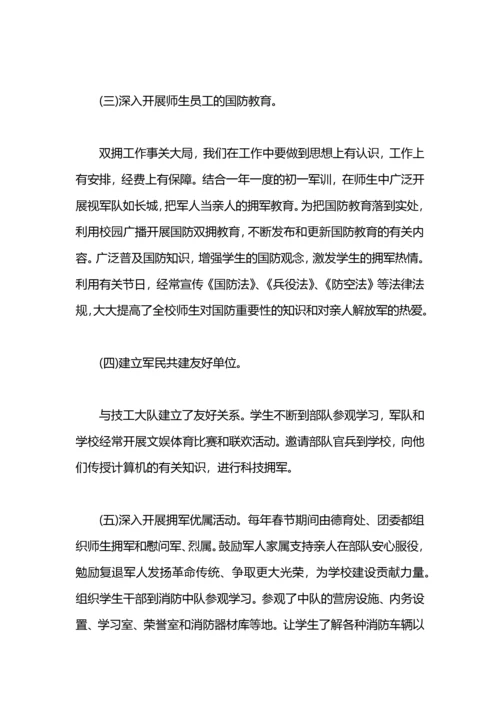 (三)深入开展师生员工的国防教育。

双拥工作事关大局，我们在工作中要做到思想上有认识，工作上有安排，经费上有保障。结合一年一度的初一军训，在师生中广泛开展视军队如长城，把军人当亲人的拥军教育。为把国防教育落到实处，利用校园广播开展国防双拥教育，不断发布和更新国防教育的有关内容。广泛普及国防知识，增强学生的国防观念，激发学生的拥军热情。利用有关节日，经常宣传《国防法》、《兵役法》、《防空法》等法律法规，大大提高了全校师生对国防重要性的知识和对亲人解放军的热爱。

(四)建立军民共建友好单位。

与技工大队建立了友好关系。学生不断到部队参观学习，军队和学校经常开展文娱体育比赛和联欢活动。邀请部队官兵到学校，向他们传授计算机的有关知识，进行科技拥军。

(五)深入开展拥军优属活动。每年春节期间由德育处、团委都组织师生拥军和慰问军、烈属。鼓励军人家属支持亲人在部队安心服役，勉励复退军人发扬革命传统、争取更大光荣，为学校建设贡献力量。组织学生干部到消防中队参观学习。参观了中队的营房设施、内务设置、学习室、荣誉室和消防器材库等地。让学生了解各种消防车辆以